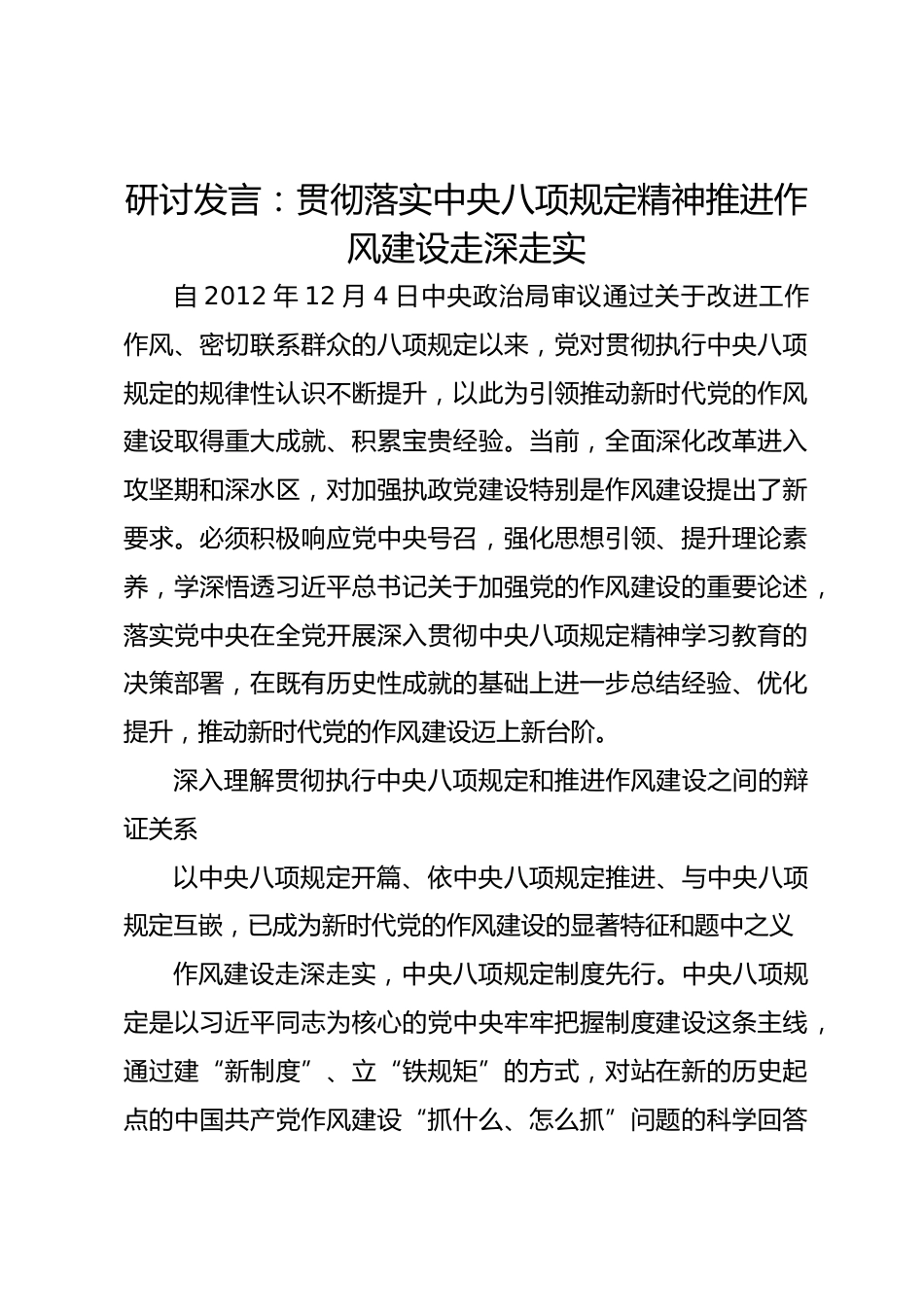 研讨发言：贯彻落实中央八项规定精神推进作风建设走深走实

自2012年12月4日中央政治局审议通过关于改进工作作风、密切联系群众的八项规定以来，党对贯彻执行中央八项规定的规律性认识不断提升，以此为引领推动新时代党的作风建设取得重大成就、积累宝贵经验。当前，全面深化改革进入攻坚期和深水区，对加强执政党建设特别是作风建设提出了新要求。必须积极响应党中央号召，强化思想引领、提升理论素养，学深悟透习近平总书记关于加强党的作风建设的重要论述，落实党中央在全党开展深入贯彻中央八项规定精神学习教育的决策部署，在既有历史性成就的基础上进一步总结经验、优化提升，推动新时代党的作风建设迈上新台阶。

深入理解贯彻执行中央八项规定和推进作风建设之间的辩证关系

以中央八项规定开篇、依中央八项规定推进、与中央八项规定互嵌，已成为新时代党的作风建设的显著特征和题中之义

作风建设走深走实，中央八项规定制度先行。中央八项规定是以习近平同志为核心的党中央牢牢把握制度建设这条主线，通过建“新制度”、立“铁规矩”的方式，对站在新的历史起点的中国共产党作风建设“抓什么、怎么抓”问题的科学回答